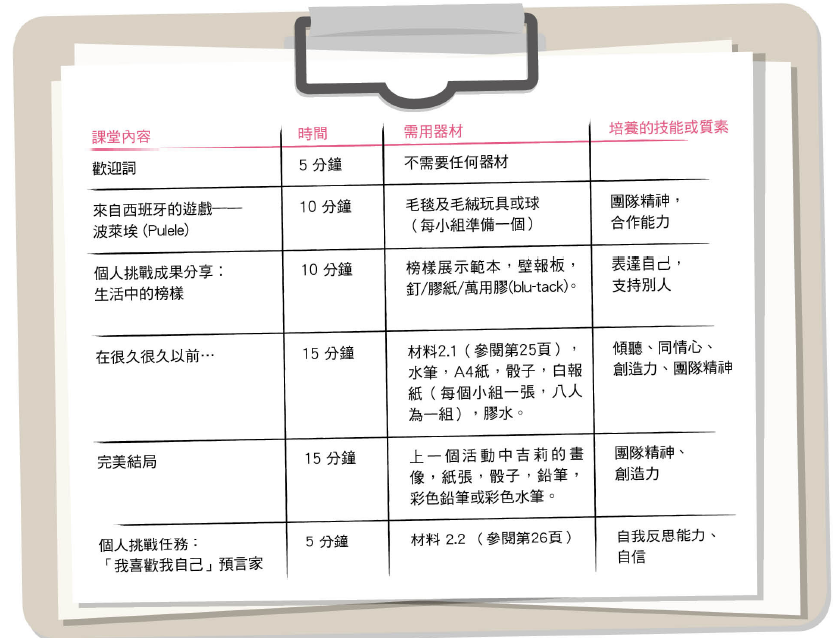 | 課堂內容 | 時間 | 需用器材 | 培養的技能或質素 |
|---|---|---|---|
| 歡迎詞 | 5 分鐘 | 不需要任何器材 | |
| 來自西班牙的遊戲——波萊埃 (Pulele) | 10 分鐘 | 毛毯及毛絨玩具或球（每小組準備一個） | 團隊精神，合作能力 |
| 個人挑戰成果分享：生活中的榜樣 | 10 分鐘 | 榜樣展示範本，壁報板，釘/膠紙/萬用膠(blu-tack)。 | 表達自己，支持別人 |
| 在很久很久以前… | 15 分鐘 | 材料2.1（參閱第25頁），水筆，A4紙，骰子，白報紙（每個小組一張，八人為一組），膠水。 | 傾聽、同情心、創造力、團隊精神 |
| 完美結局 | 15 分鐘 | 上一個活動中吉莉的畫像，紙張，骰子，鉛筆，彩色鉛筆或彩色水筆。 | 團隊精神、創造力 |
| 個人挑戰任務：「我喜歡我自己」預言家 | 5 分鐘 | 材料 2.2 （參閱第26頁） | 自我反思能力、自信 |